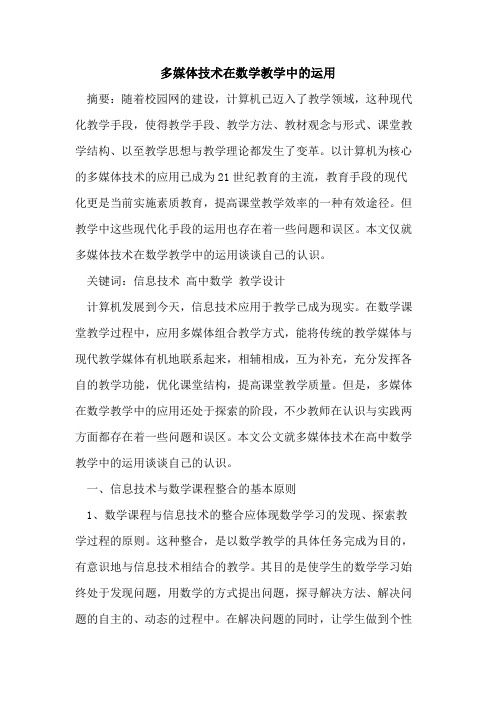 多媒体技术在数学教学中的运用

摘要：随着校园网的建设，计算机已迈入了教学领域，这种现代化教学手段，使得教学手段、教学方法、教材观念与形式、课堂教学结构、以至教学思想与教学理论都发生了变革。以计算机为核心的多媒体技术的应用已成为21世纪教育的主流，教育手段的现代化更是当前实施素质教育，提高课堂教学效率的一种有效途径。但教学中这些现代化手段的运用也存在着一些问题和误区。本文仅就多媒体技术在数学教学中的运用谈谈自己的认识。

关键词：信息技术 高中数学 教学设计

计算机发展到今天，信息技术应用于教学已成为现实。在数学课堂教学过程中，应用多媒体组合教学方式，能将传统的教学媒体与现代教学媒体有机地联系起来，相辅相成，互为补充，充分发挥各自的教学功能，优化课堂结构，提高课堂教学质量。但是，多媒体在数学教学中的应用还处于探索的阶段，不少教师在认识与实践两方面都存在着一些问题和误区。本文公文就多媒体技术在高中数学教学中的运用谈谈自己的认识。

一、信息技术与数学课程整合的基本原则

1、数学课程与信息技术的整合应体现数学学习的发现、探索教学过程的原则。这种整合，是以数学教学的具体任务完成为目的，有意识地与信息技术相结合的教学。其目的是使学生的数学学习始终处于发现问题，用数学的方式提出问题，探寻解决方法、解决问题的自主的、动态的过程中。在解决问题的同时，让学生做到个性